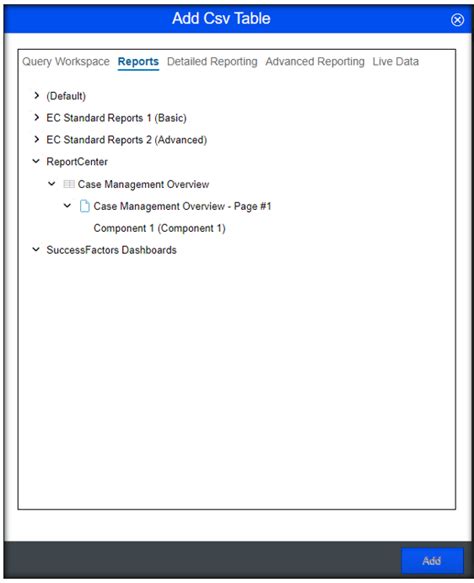 Add Csv Table

Query Workspace Reports Detailed Reporting Advanced Reporting Live Data

(Default)
EC Standard Reports 1 (Basic)
EC Standard Reports 2 (Advanced)
ReportCenter
Case Management Overview
Case Management Overview - Page #1
Component 1 (Component 1)
SuccessFactors Dashboards

Add